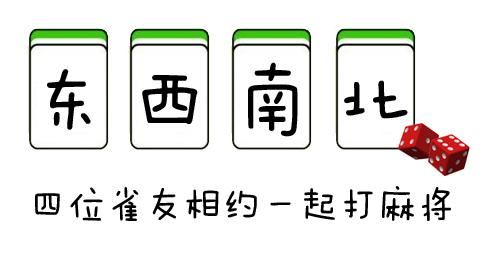 东 西 南 北

四位雀友相约一起打麻将